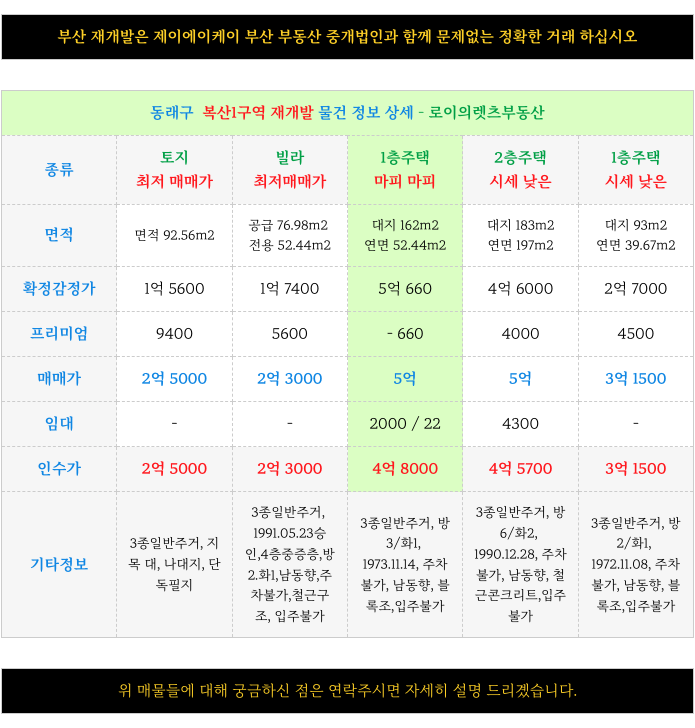 부산 재개발은 제이에이케이 부산 부동산 중개법인과 함께 문제없는 정확한 거래 하십시오

동래구 복산1구역 재개발 물건 정보 상세 - 로이의렛츠부동산

| 종류 | 토지 최저 매매가 | 빌라 최저매매가 | 1층주택 마피 마피 | 2층주택 시세 낮은 | 1층주택 시세 낮은 |
|---|---|---|---|---|---|
| 면적 | 면적 92.56m2 | 공급 76.98m2 전용 52.44m2 | 대지 162m2 연면 52.44m2 | 대지 183m2 연면 197m2 | 대지 93m2 연면 39.67m2 |
| 확정감정가 | 1억 5600 | 1억 7400 | 5억 660 | 4억 6000 | 2억 7000 |
| 프리미엄 | 9400 | 5600 | - 660 | 4000 | 4500 |
| 매매가 | 2억 5000 | 2억 3000 | 5억 | 5억 | 3억 1500 |
| 임대 | - | - | 2000 / 22 | 4300 | - |
| 인수가 | 2억 5000 | 2억 3000 | 4억 8000 | 4억 5700 | 3억 1500 |
| 기타정보 | 3종일반주거, 지목 대, 나대지, 단독필지 | 3종일반주거, 1991.05.23승인,4층중증층,방2.화1,남동향,주차불가,철근구조, 입주불가 | 3종일반주거, 방3/화1, 1973.11.14, 주차불가, 남동향, 블록조,입주불가 | 3종일반주거, 방6/화2, 1990.12.28, 주차불가, 남동향, 철근콘크리트,입주불가 | 3종일반주거, 방2/화1, 1972.11.08, 주차불가, 남동향, 블록조,입주불가 |

위 매물들에 대해 궁금하신 점은 연락주시면 자세히 설명 드리겠습니다.